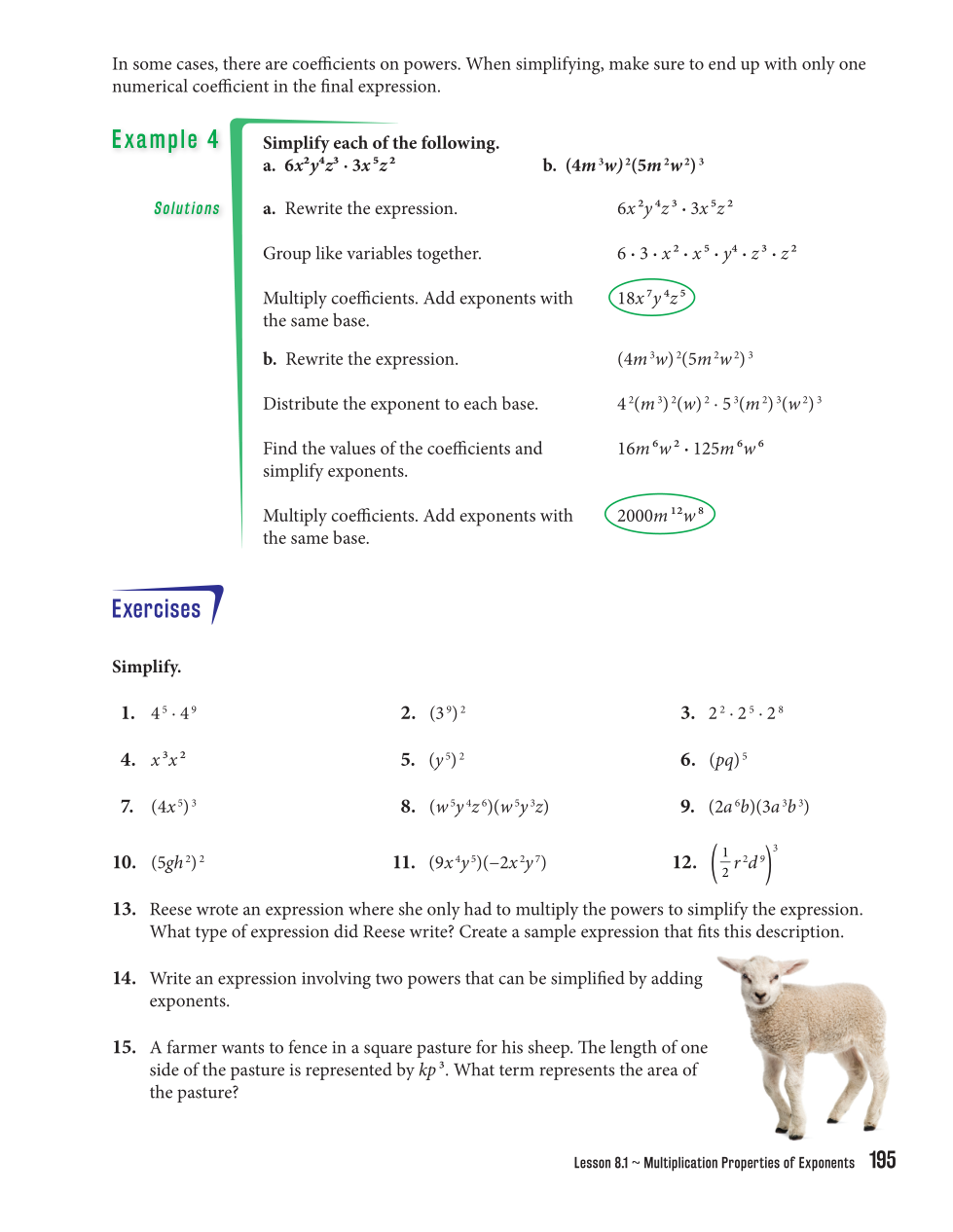 In some cases, there are coefficients on powers. When simplifying, make sure to end up with only one numerical coefficient in the final expression.

Example 4

Simplify each of the following.
a. $6x^2y^4z^3 \cdot 3x^5z^2$
b. $(4m^3w)^2(5m^2w^2)^3$

Solutions

a. Rewrite the expression. $6x^2y^4z^3 \cdot 3x^5z^2$

Group like variables together. $6 \cdot 3 \cdot x^2 \cdot x^5 \cdot y^4 \cdot z^3 \cdot z^2$

Multiply coefficients. Add exponents with the same base. $18x^7y^4z^5$

b. Rewrite the expression. $(4m^3w)^2(5m^2w^2)^3$

Distribute the exponent to each base. $4^2(m^3)^2(w)^2 \cdot 5^3(m^2)^3(w^2)^3$

Find the values of the coefficients and simplify exponents. $16m^6w^2 \cdot 125m^6w^6$

Multiply coefficients. Add exponents with the same base. $2000m^{12}w^8$

Exercises

Simplify.

1. $4^5 \cdot 4^9$
2. $(3^9)^2$
3. $2^2 \cdot 2^5 \cdot 2^8$
4. $x^3x^2$
5. $(y^5)^2$
6. $(pq)^5$
7. $(4x^5)^3$
8. $(w^5y^4z^6)(w^5y^3z)$
9. $(2a^6b)(3a^3b^3)$
10. $(5gh^2)^2$
11. $(9x^4y^5)(-2x^2y^7)$
12. $\left(\frac{1}{2}r^2d^9\right)^3$

13. Reese wrote an expression where she only had to multiply the powers to simplify the expression. What type of expression did Reese write? Create a sample expression that fits this description.

14. Write an expression involving two powers that can be simplified by adding exponents.

15. A farmer wants to fence in a square pasture for his sheep. The length of one side of the pasture is represented by $kp^3$. What term represents the area of the pasture?

Lesson 8.1 ~ Multiplication Properties of Exponents 195